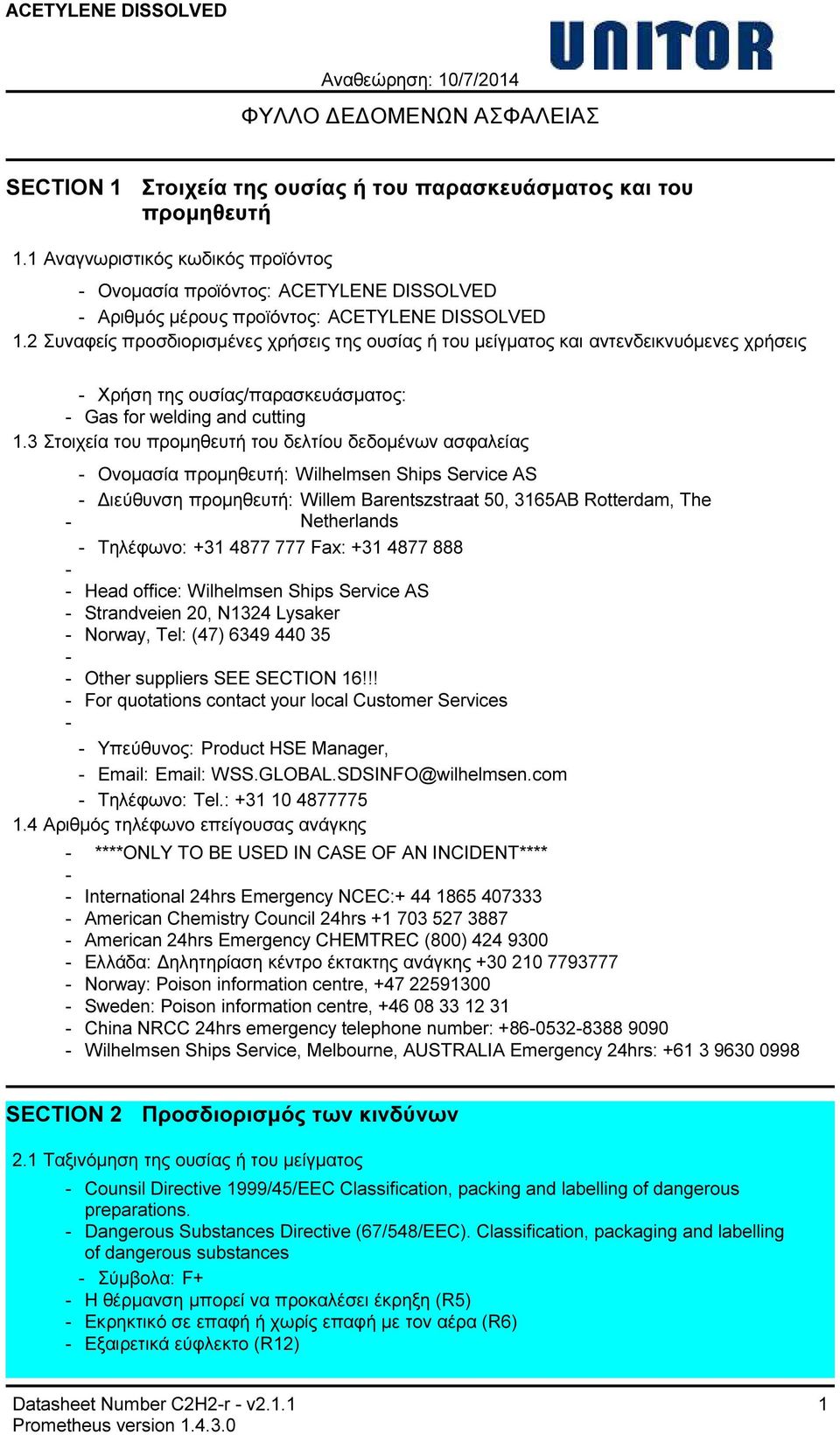 ACETYLENE DISSOLVED

UNITOR

Αναθεώρηση: 10/7/2014

ΦΥΛΛΟ ΔΕΔΟΜΕΝΩΝ ΑΣΦΑΛΕΙΑΣ

SECTION 1 Στοιχεία της ουσίας ή του παρασκευάσματος και του προμηθευτή

1.1 Αναγνωριστικός κωδικός προϊόντος

- Ονομασία προϊόντος: ACETYLENE DISSOLVED
- Αριθμός μέρους προϊόντος: ACETYLENE DISSOLVED

1.2 Συναφείς προσδιορισμένες χρήσεις της ουσίας ή του μείγματος και αντενδεικνυόμενες χρήσεις

- Χρήση της ουσίας/παρασκευάσματος:
- Gas for welding and cutting

1.3 Στοιχεία του προμηθευτή του δελτίου δεδομένων ασφαλείας

- Ονομασία προμηθευτή: Wilhelmsen Ships Service AS
- Διεύθυνση προμηθευτή: Willem Barentszstraat 50, 3165AB Rotterdam, The
- Netherlands
- Τηλέφωνο: +31 4877 777 Fax: +31 4877 888
-
- Head office: Wilhelmsen Ships Service AS
- Strandveien 20, N1324 Lysaker
- Norway, Tel: (47) 6349 440 35
-
- Other suppliers SEE SECTION 16!!!
- For quotations contact your local Customer Services
-
- Υπεύθυνος: Product HSE Manager,
- Email: Email: WSS.GLOBAL.SDSINFO@wilhelmsen.com
- Τηλέφωνο: Tel.: +31 10 4877775

1.4 Αριθμός τηλέφωνο επείγουσας ανάγκης

- ****ONLY TO BE USED IN CASE OF AN INCIDENT****
-
- International 24hrs Emergency NCEC:+ 44 1865 407333
- American Chemistry Council 24hrs +1 703 527 3887
- American 24hrs Emergency CHEMTREC (800) 424 9300
- Ελλάδα: Δηλητηρίαση κέντρο έκτακτης ανάγκης +30 210 7793777
- Norway: Poison information centre, +47 22591300
- Sweden: Poison information centre, +46 08 33 12 31
- China NRCC 24hrs emergency telephone number: +86-0532-8388 9090
- Wilhelmsen Ships Service, Melbourne, AUSTRALIA Emergency 24hrs: +61 3 9630 0998

SECTION 2 Προσδιορισμός των κινδύνων

2.1 Ταξινόμηση της ουσίας ή του μείγματος

- Counsil Directive 1999/45/EEC Classification, packing and labelling of dangerous preparations.
- Dangerous Substances Directive (67/548/EEC). Classification, packaging and labelling of dangerous substances
- Σύμβολα: F+
- Η θέρμανση μπορεί να προκαλέσει έκρηξη (R5)
- Εκρηκτικό σε επαφή ή χωρίς επαφή με τον αέρα (R6)
- Εξαιρετικά εύφλεκτο (R12)

Datasheet Number C2H2-r - v2.1.1
Prometheus version 1.4.3.0

1